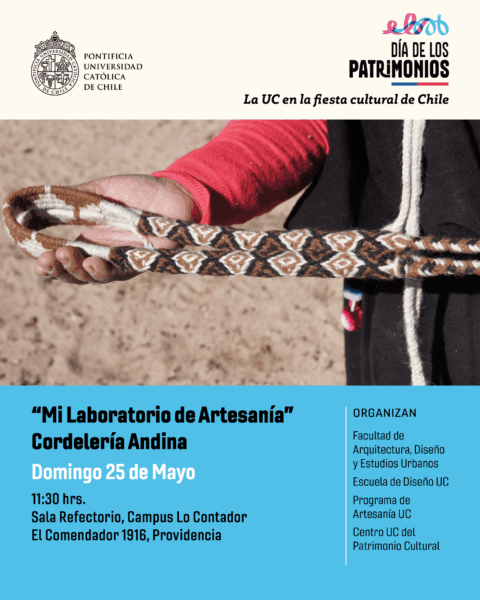 PONTIFICIA UNIVERSIDAD CATÓLICA DE CHILE

DÍA DE LOS PATRIMONIOS

La UC en la fiesta cultural de Chile

"Mi Laboratorio de Artesanía"
Cordelería Andina

Domingo 25 de Mayo

11:30 hrs.
Sala Refectorio, Campus Lo Contador
El Comendador 1916, Providencia

ORGANIZAN

Facultad de Arquitectura, Diseño y Estudios Urbanos

Escuela de Diseño UC

Programa de Artesanía UC

Centro UC del Patrimonio Cultural